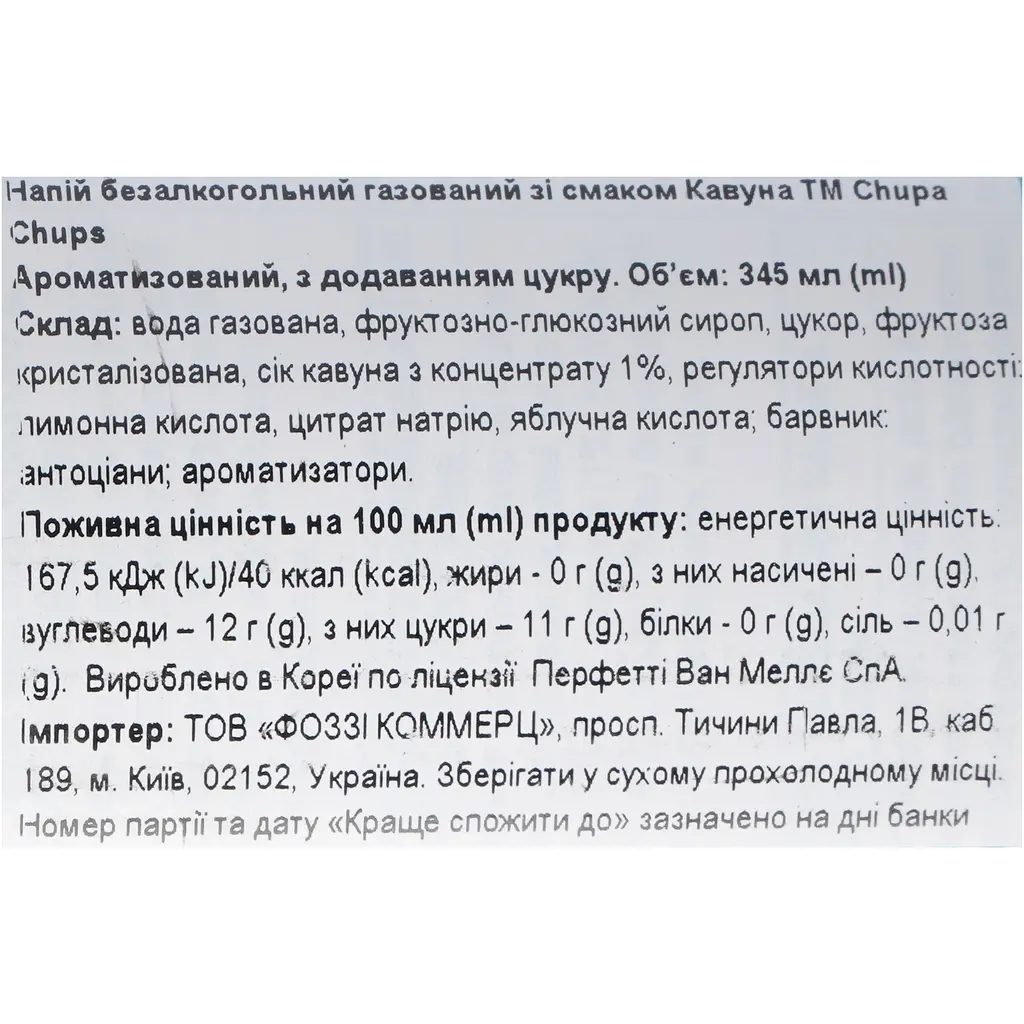 Напій безалкогольний газований зі смаком Кавуна ТМ Chupa Chups

Ароматизований, з додаванням цукру. Об'єм: 345 мл (ml)

Склад: вода газована, фруктозно-глюкозний сироп, цукор, фруктоза кристалізована, сік кавуна з концентрату 1%, регулятори кислотності: лимонна кислота, цитрат натрію, яблучна кислота; барвник: антоціани; ароматизатори.

Поживна цінність на 100 мл (ml) продукту: енергетична цінність: 167,5 кДж (kJ)/40 ккал (kcal), жири - 0 г (g), з них насичені – 0 г (g), вуглеводи – 12 г (g), з них цукри – 11 г (g), білки - 0 г (g), сіль – 0,01 г (g). Вироблено в Кореї по ліцензії Перфетті Ван Меллє СпА.

Імпортер: ТОВ «ФОЗЗІ КОММЕРЦ», просп. Тичини Павла, 1В, каб 189, м. Київ, 02152, Україна. Зберігати у сухому прохолодному місці. Номер партії та дату «Краще спожити до» зазначено на дні банки